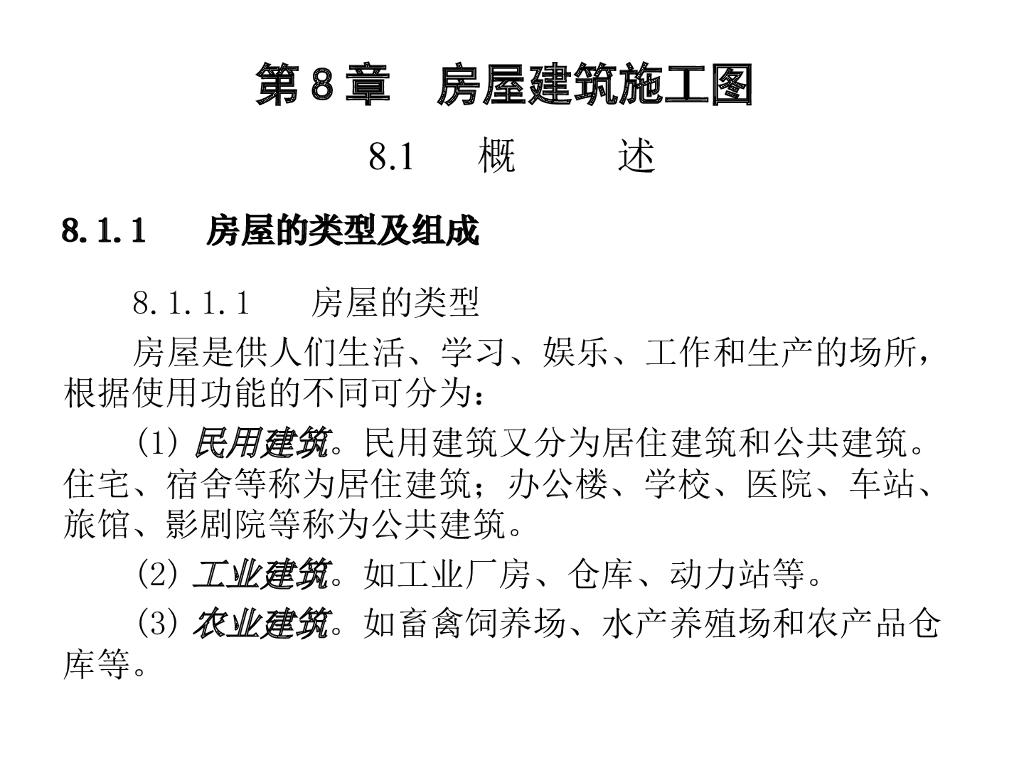 第 8 章　房屋建筑施工图

8.1　概　　述

8.1.1　房屋的类型及组成

8.1.1.1　房屋的类型

房屋是供人们生活、学习、娱乐、工作和生产的场所，根据使用功能的不同可分为：

(1) 民用建筑。民用建筑又分为居住建筑和公共建筑。住宅、宿舍等称为居住建筑；办公楼、学校、医院、车站、旅馆、影剧院等称为公共建筑。

(2) 工业建筑。如工业厂房、仓库、动力站等。

(3) 农业建筑。如畜禽饲养场、水产养殖场和农产品仓库等。